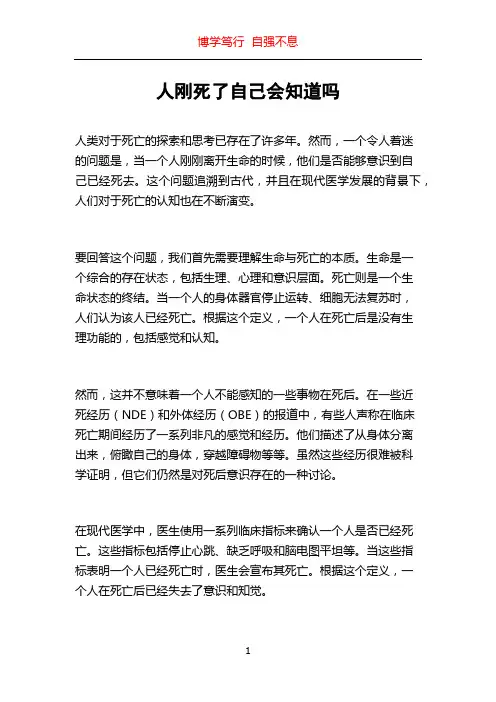 博学笃行 自强不息

人刚死了自己会知道吗

人类对于死亡的探索和思考已存在了许多年。然而，一个令人着迷的问题是，当一个人刚刚离开生命的时候，他们是否能够意识到自己已经死去。这个问题追溯到古代，并且在现代医学发展的背景下，人们对于死亡的认知也在不断演变。

要回答这个问题，我们首先需要理解生命与死亡的本质。生命是一个综合的存在状态，包括生理、心理和意识层面。死亡则是一个生命状态的终结。当一个人的身体器官停止运转、细胞无法复苏时，人们认为该人已经死亡。根据这个定义，一个人在死亡后是没有生理功能的，包括感觉和认知。

然而，这并不意味着一个人不能感知的一些事物在死后。在一些近死经历（NDE）和外体经历（OBE）的报道中，有些人声称在临床死亡期间经历了一系列非凡的感觉和经历。他们描述了从身体分离出来，俯瞰自己的身体，穿越障碍物等等。虽然这些经历很难被科学证明，但它们仍然是对死后意识存在的一种讨论。

在现代医学中，医生使用一系列临床指标来确认一个人是否已经死亡。这些指标包括停止心跳、缺乏呼吸和脑电图平坦等。当这些指标表明一个人已经死亡时，医生会宣布其死亡。根据这个定义，一个人在死亡后已经失去了意识和知觉。

1